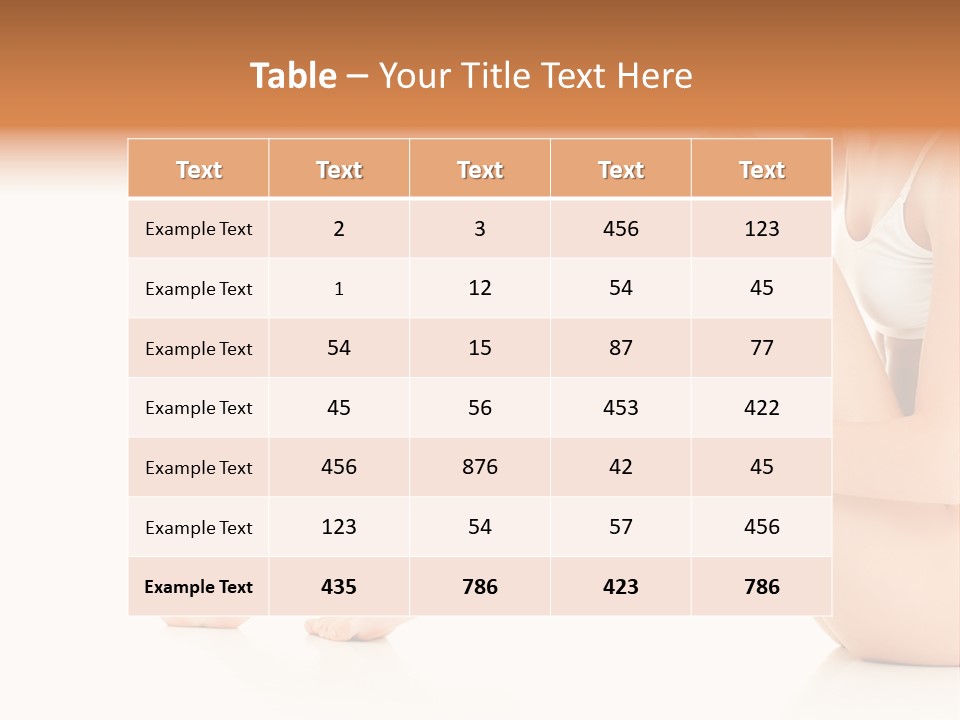 Table – Your Title Text Here

| Text | Text | Text | Text | Text |
|---|---|---|---|---|
| Example Text | 2 | 3 | 456 | 123 |
| Example Text | 1 | 12 | 54 | 45 |
| Example Text | 54 | 15 | 87 | 77 |
| Example Text | 45 | 56 | 453 | 422 |
| Example Text | 456 | 876 | 42 | 45 |
| Example Text | 123 | 54 | 57 | 456 |
| Example Text | 435 | 786 | 423 | 786 |